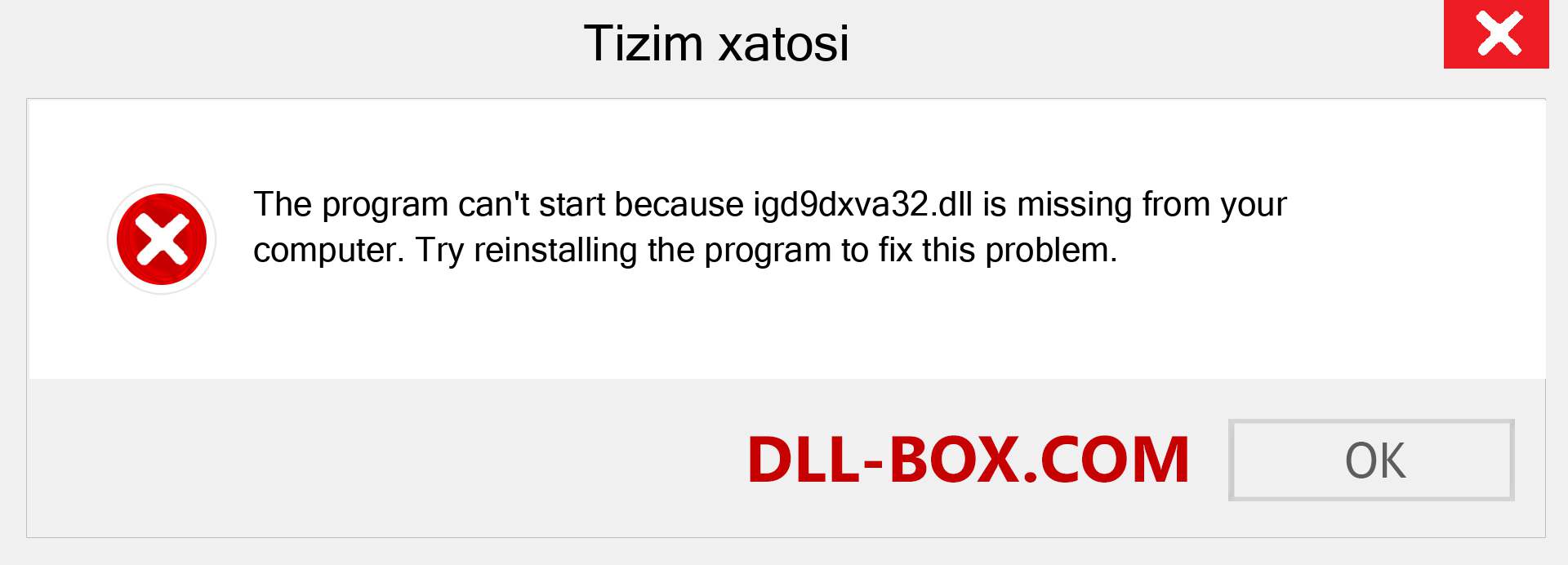 Tizim xatosi

The program can't start because igd9dxva32.dll is missing from your computer. Try reinstalling the program to fix this problem.

DLL-BOX.COM

OK